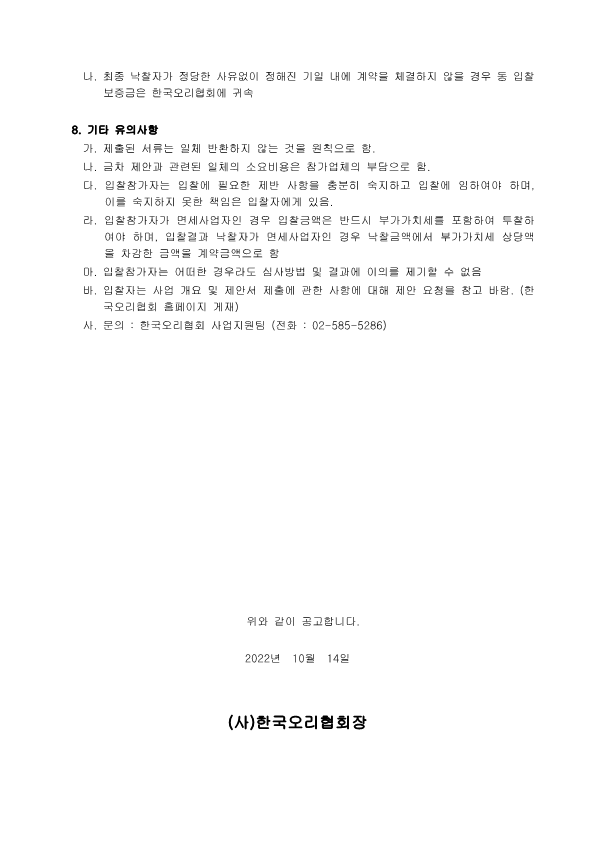 나. 최종 낙찰자가 정당한 사유없이 정해진 기일 내에 계약을 체결하지 않을 경우 동 입찰 보증금은 한국오리협회에 귀속

8. 기타 유의사항

가. 제출된 서류는 일체 반환하지 않는 것을 원칙으로 함.

나. 금차 제안과 관련된 일체의 소요비용은 참가업체의 부담으로 함.

다. 입찰참가자는 입찰에 필요한 제반 사항을 충분히 숙지하고 입찰에 임하여야 하며, 이를 숙지하지 못한 책임은 입찰자에게 있음.

라. 입찰참가자가 면세사업자인 경우 입찰금액은 반드시 부가가치세를 포함하여 투찰하여야 하며, 입찰결과 낙찰자가 면세사업자인 경우 낙찰금액에서 부가가치세 상당액을 차감한 금액을 계약금액으로 함

마. 입찰참가자는 어떠한 경우라도 심사방법 및 결과에 이의를 제기할 수 없음

바. 입찰자는 사업 개요 및 제안서 제출에 관한 사항에 대해 제안 요청을 참고 바람. (한국오리협회 홈페이지 게재)

사. 문의 : 한국오리협회 사업지원팀 (전화 : 02-585-5286)

위와 같이 공고합니다.

2022년 10월 14일

(사)한국오리협회장